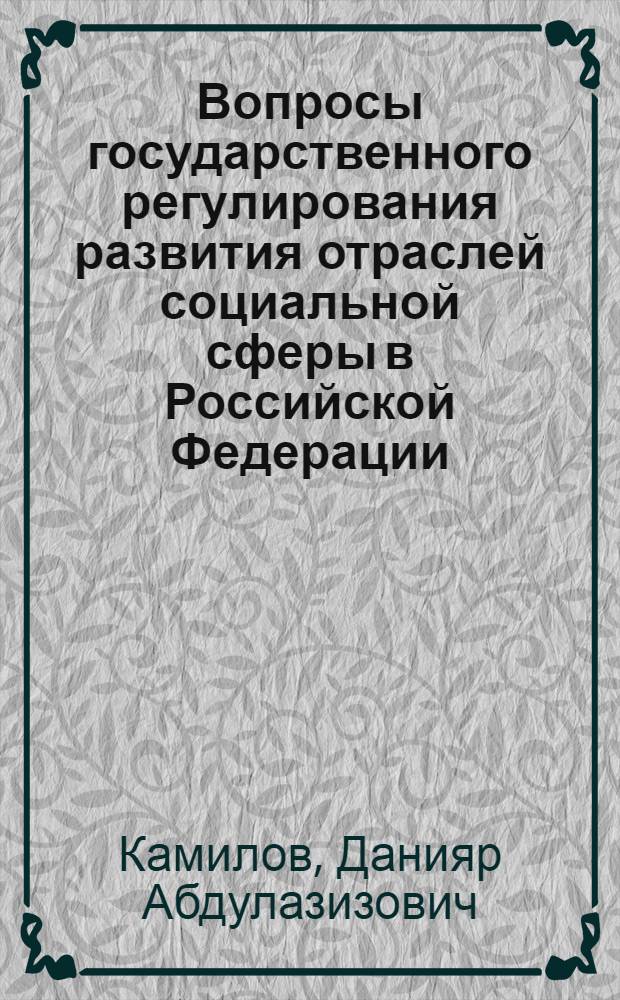 Вопросы государственного регулирования развития отраслей социальной сферы в Российской Федерации

Камилов, Данияр Абдулазизович